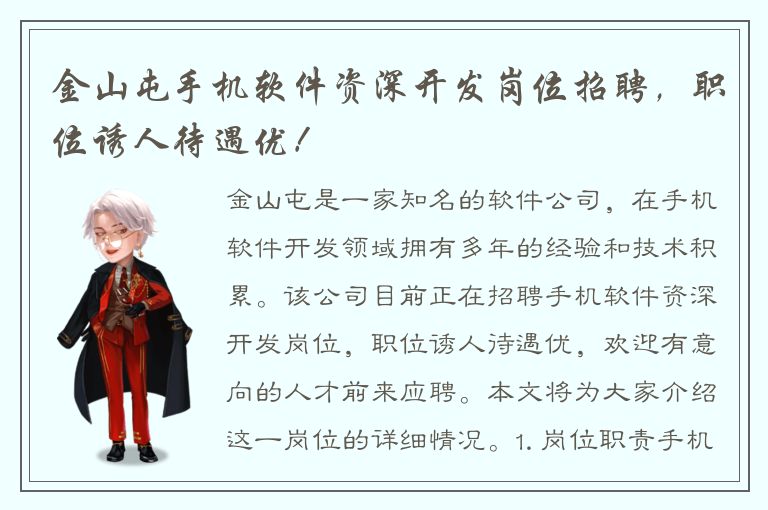 金山屯手机软件资深开发岗位招聘，职位诱人待遇优！

金山屯是一家知名的软件公司，在手机软件开发领域拥有多年的经验和技术积累。该公司目前正在招聘手机软件资深开发岗位，职位诱人待遇优，欢迎有意向的人才前来应聘。本文将为大家介绍这一岗位的详细情况。1. 岗位职责手机